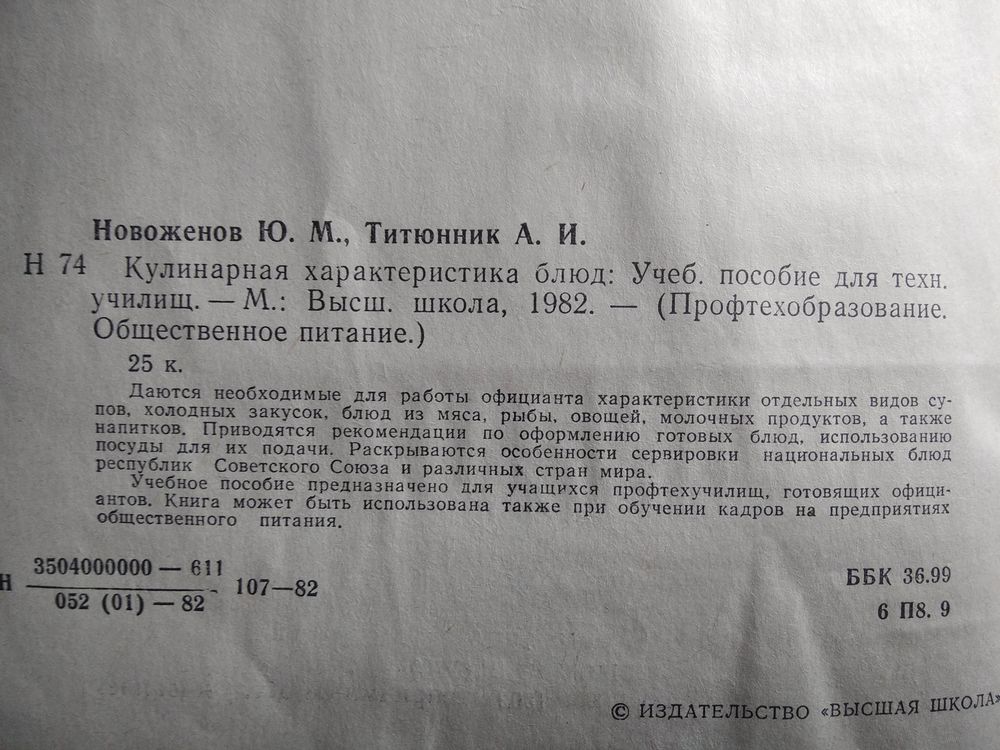 Новоженов Ю. М., Титюнник А. И.

Н 74 Кулинарная характеристика блюд: Учеб. пособие для техн. училищ. — М.: Высш. школа, 1982. — (Профтехобразование. Общественное питание.)

25 к.

Даются необходимые для работы официанта характеристики отдельных видов супов, холодных закусок, блюд из мяса, рыбы, овощей, молочных продуктов, а также напитков. Приводятся рекомендации по оформлению готовых блюд, использованию посуды для их подачи. Раскрываются особенности сервировки национальных блюд республик Советского Союза и различных стран мира.

Учебное пособие предназначено для учащихся профтехучилищ, готовящих официантов. Книга может быть использована также при обучении кадров на предприятиях общественного питания.

Н $\frac{3504000000 — 611}{052 (01) — 82}$ 107—82

ББК 36.99
6 П8. 9

© ИЗДАТЕЛЬСТВО «ВЫСШАЯ ШКОЛА»